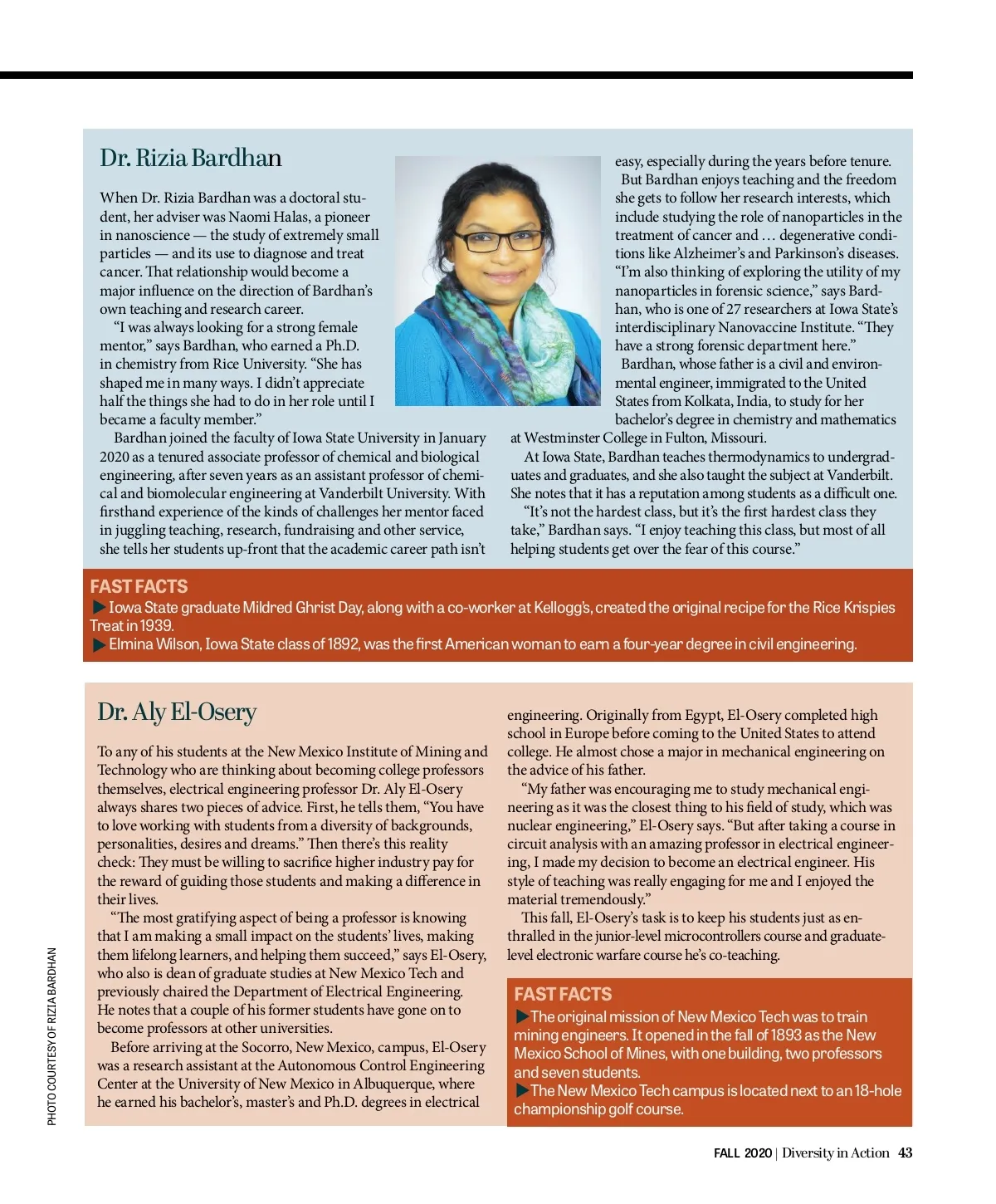 Dr. Rizia Bardhan

When Dr. Rizia Bardhan was a doctoral student, her adviser was Naomi Halas, a pioneer in nanoscience — the study of extremely small particles — and its use to diagnose and treat cancer. That relationship would become a major influence on the direction of Bardhan's own teaching and research career.

"I was always looking for a strong female mentor," says Bardhan, who earned a Ph.D. in chemistry from Rice University. "She has shaped me in many ways. I didn't appreciate half the things she had to do in her role until I became a faculty member."

Bardhan joined the faculty of Iowa State University in January 2020 as a tenured associate professor of chemical and biological engineering, after seven years as an assistant professor of chemical and biomolecular engineering at Vanderbilt University. With firsthand experience of the kinds of challenges her mentor faced in juggling teaching, research, fundraising and other service, she tells her students up-front that the academic career path isn't easy, especially during the years before tenure.

But Bardhan enjoys teaching and the freedom she gets to follow her research interests, which include studying the role of nanoparticles in the treatment of cancer and … degenerative conditions like Alzheimer's and Parkinson's diseases. "I'm also thinking of exploring the utility of my nanoparticles in forensic science," says Bardhan, who is one of 27 researchers at Iowa State's interdisciplinary Nanovaccine Institute. "They have a strong forensic department here."

Bardhan, whose father is a civil and environmental engineer, immigrated to the United States from Kolkata, India, to study for her bachelor's degree in chemistry and mathematics at Westminster College in Fulton, Missouri.

At Iowa State, Bardhan teaches thermodynamics to undergraduates and graduates, and she also taught the subject at Vanderbilt. She notes that it has a reputation among students as a difficult one.

"It's not the hardest class, but it's the first hardest class they take," Bardhan says. "I enjoy teaching this class, but most of all helping students get over the fear of this course."

FAST FACTS
▶ Iowa State graduate Mildred Ghrist Day, along with a co-worker at Kellogg's, created the original recipe for the Rice Krispies Treat in 1939.
▶ Elmina Wilson, Iowa State class of 1892, was the first American woman to earn a four-year degree in civil engineering.

Dr. Aly El-Osery

To any of his students at the New Mexico Institute of Mining and Technology who are thinking about becoming college professors themselves, electrical engineering professor Dr. Aly El-Osery always shares two pieces of advice. First, he tells them, "You have to love working with students from a diversity of backgrounds, personalities, desires and dreams." Then there's this reality check: They must be willing to sacrifice higher industry pay for the reward of guiding those students and making a difference in their lives.

"The most gratifying aspect of being a professor is knowing that I am making a small impact on the students' lives, making them lifelong learners, and helping them succeed," says El-Osery, who also is dean of graduate studies at New Mexico Tech and previously chaired the Department of Electrical Engineering. He notes that a couple of his former students have gone on to become professors at other universities.

Before arriving at the Socorro, New Mexico, campus, El-Osery was a research assistant at the Autonomous Control Engineering Center at the University of New Mexico in Albuquerque, where he earned his bachelor's, master's and Ph.D. degrees in electrical engineering. Originally from Egypt, El-Osery completed high school in Europe before coming to the United States to attend college. He almost chose a major in mechanical engineering on the advice of his father.

"My father was encouraging me to study mechanical engineering as it was the closest thing to his field of study, which was nuclear engineering," El-Osery says. "But after taking a course in circuit analysis with an amazing professor in electrical engineering, I made my decision to become an electrical engineer. His style of teaching was really engaging for me and I enjoyed the material tremendously."

This fall, El-Osery's task is to keep his students just as enthralled in the junior-level microcontrollers course and graduate-level electronic warfare course he's co-teaching.

FAST FACTS
▶ The original mission of New Mexico Tech was to train mining engineers. It opened in the fall of 1893 as the New Mexico School of Mines, with one building, two professors and seven students.
▶ The New Mexico Tech campus is located next to an 18-hole championship golf course.

PHOTO COURTESY OF RIZIA BARDHAN

FALL 2020 | Diversity in Action 43